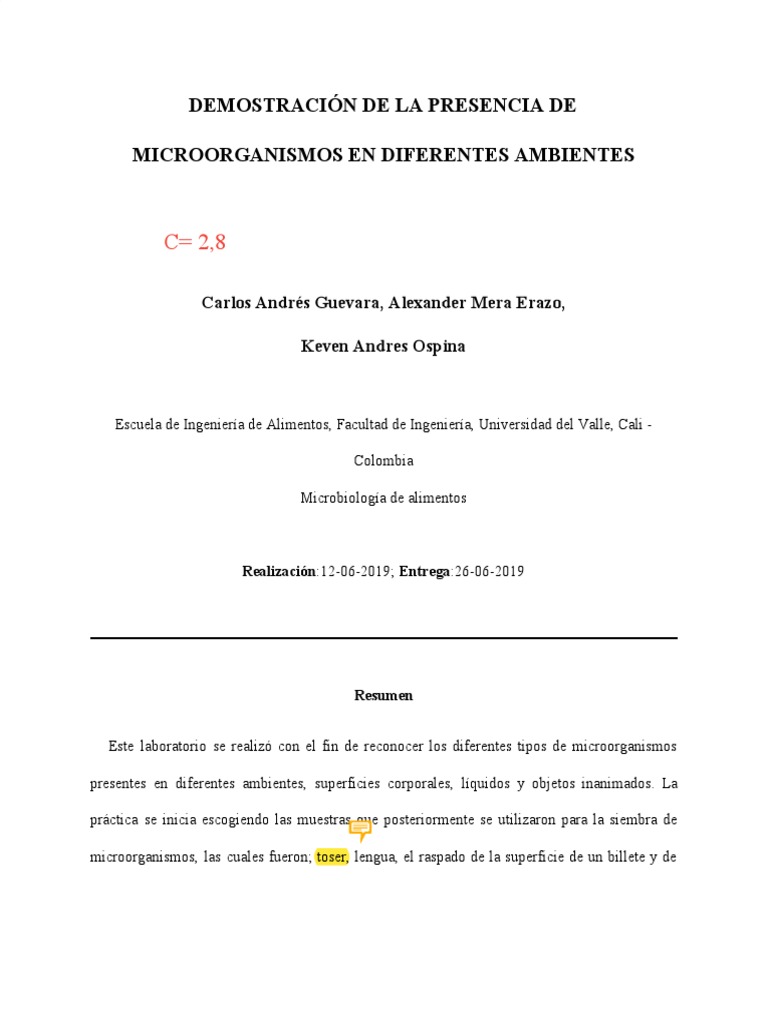 DEMOSTRACIÓN DE LA PRESENCIA DE

MICROORGANISMOS EN DIFERENTES AMBIENTES

C= 2,8

Carlos Andrés Guevara, Alexander Mera Erazo,

Keven Andres Ospina

Escuela de Ingeniería de Alimentos, Facultad de Ingeniería, Universidad del Valle, Cali - Colombia

Microbiologia de alimentos

Realización:12-06-2019; Entrega:26-06-2019

Resumen

Este laboratorio se realizó con el fin de reconocer los diferentes tipos de microorganismos presentes en diferentes ambientes, superficies corporales, líquidos y objetos inanimados. La práctica se inicia escogiendo las muestras que posteriormente se utilizaron para la siembra de microorganismos, las cuales fueron; toser, lengua, el raspado de la superficie de un billete y de